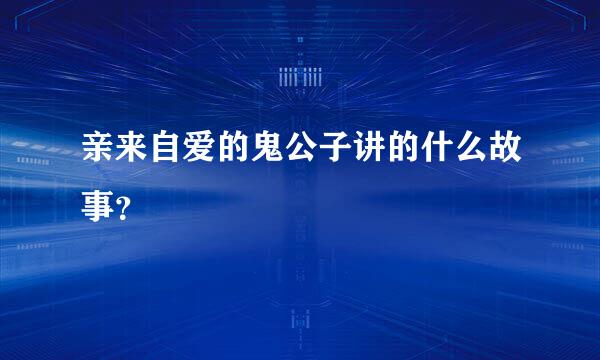 亲来自爱的鬼公子讲的什么故事?